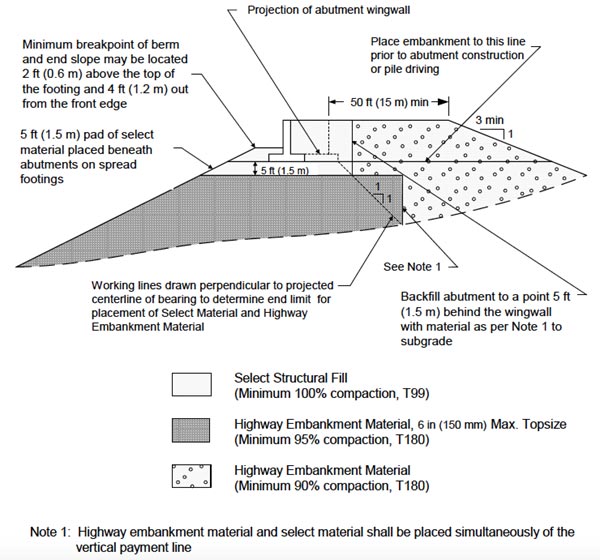 Projection of abutment wingwall

Minimum breakpoint of berm and end slope may be located 2 ft (0.6 m) above the top of the footing and 4 ft (1.2 m) out from the front edge

Place embankment to this line prior to abutment construction or pile driving

50 ft (15 m) min

3 min

1

5 ft (1.5 m) pad of select material placed beneath abutments on spread footings

5 ft (1.5 m)

1

1

See Note 1

Working lines drawn perpendicular to projected centerline of bearing to determine end limit for placement of Select Material and Highway Embankment Material

Backfill abutment to a point 5 ft (1.5 m) behind the wingwall with material as per Note 1 to subgrade

Select Structural Fill
(Minimum 100% compaction, T99)

Highway Embankment Material, 6 in (150 mm) Max. Topsize
(Minimum 95% compaction, T180)

Highway Embankment Material
(Minimum 90% compaction, T180)

Note 1: Highway embankment material and select material shall be placed simultaneously of the vertical payment line